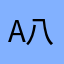 A八